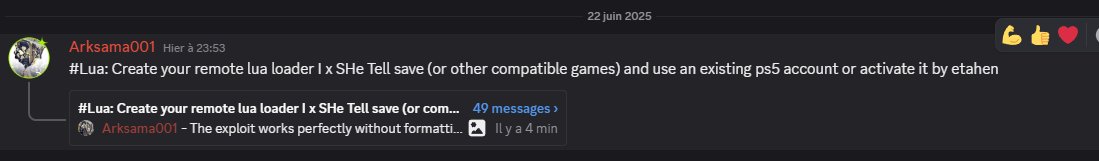 22 juin 2025

Arksama001 Hier à 23:53

#Lua: Create your remote lua loader I x SHe Tell save (or other compatible games) and use an existing ps5 account or activate it by etahen

#Lua: Create your remote lua loader I x SHe Tell save (or com... 49 messages ›

Arksama001 – The exploit works perfectly without formatti... Il y a 4 min